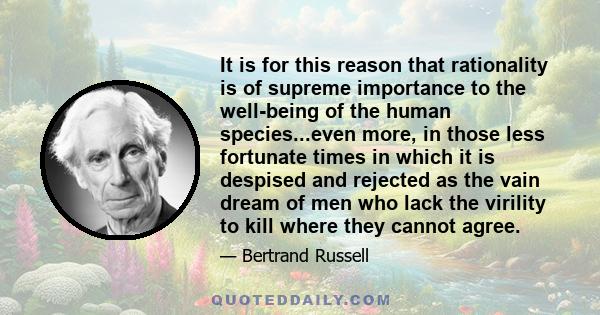 It is for this reason that rationality is of supreme importance to the well-being of the human species...even more, in those less fortunate times in which it is despised and rejected as the vain dream of men who lack the virility to kill where they cannot agree.

— Bertrand Russell

QUOTEDDAILY.COM